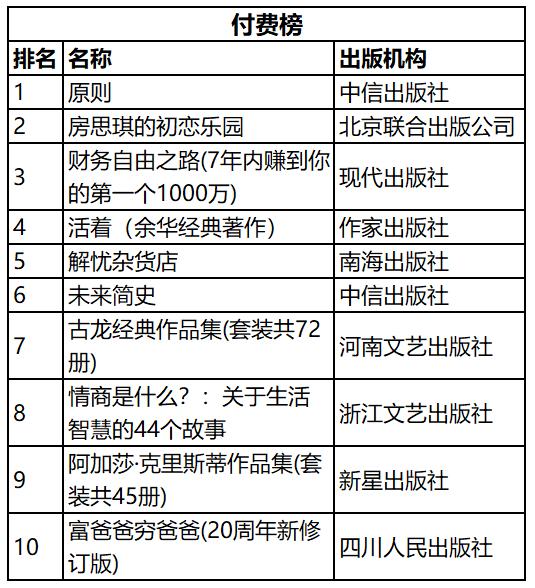 付费榜

| 排名 | 名称 | 出版机构 |
|---|---|---|
| 1 | 原则 | 中信出版社 |
| 2 | 房思琪的初恋乐园 | 北京联合出版公司 |
| 3 | 财务自由之路(7年内赚到你的第一个1000万) | 现代出版社 |
| 4 | 活着（余华经典著作） | 作家出版社 |
| 5 | 解忧杂货店 | 南海出版社 |
| 6 | 未来简史 | 中信出版社 |
| 7 | 古龙经典作品集(套装共72册) | 河南文艺出版社 |
| 8 | 情商是什么？：关于生活智慧的44个故事 | 浙江文艺出版社 |
| 9 | 阿加莎·克里斯蒂作品集(套装共45册) | 新星出版社 |
| 10 | 富爸爸穷爸爸(20周年新修订版) | 四川人民出版社 |